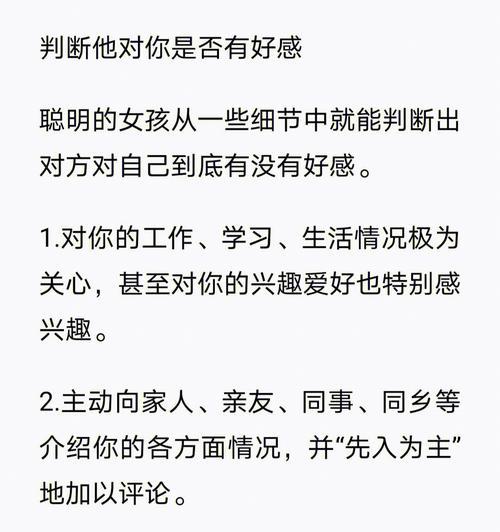 判断他对你是否有好感

聪明的女孩从一些细节中就能判断出对方对自己到底有没有好感。

1.对你的工作、学习、生活情况极为关心，甚至对你的兴趣爱好也特别感兴趣。

2.主动向家人、亲友、同事、同乡等介绍你的各方面情况，并“先入为主”地加以评论。